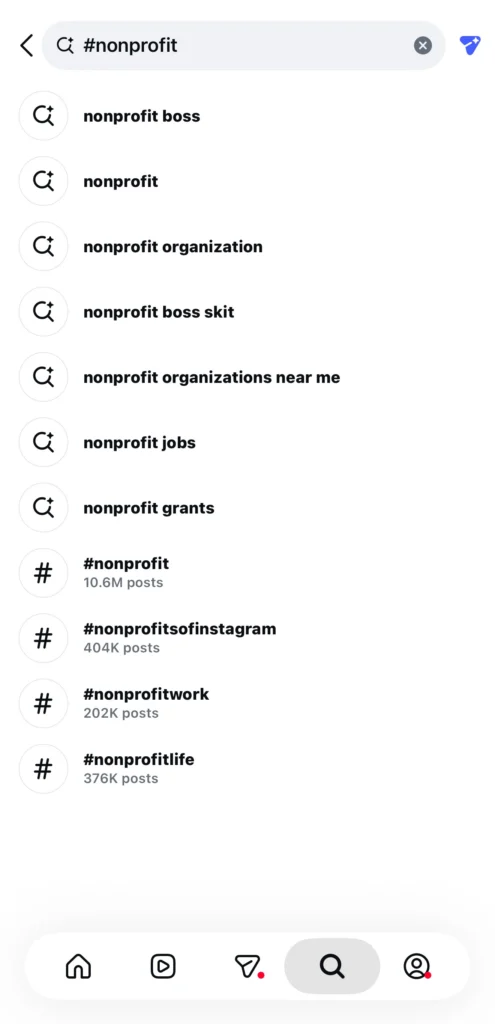 #nonprofit

nonprofit boss

nonprofit

nonprofit organization

nonprofit boss skit

nonprofit organizations near me

nonprofit jobs

nonprofit grants

#nonprofit
10.6M posts

#nonprofitsofinstagram
404K posts

#nonprofitwork
202K posts

#nonprofitlife
376K posts